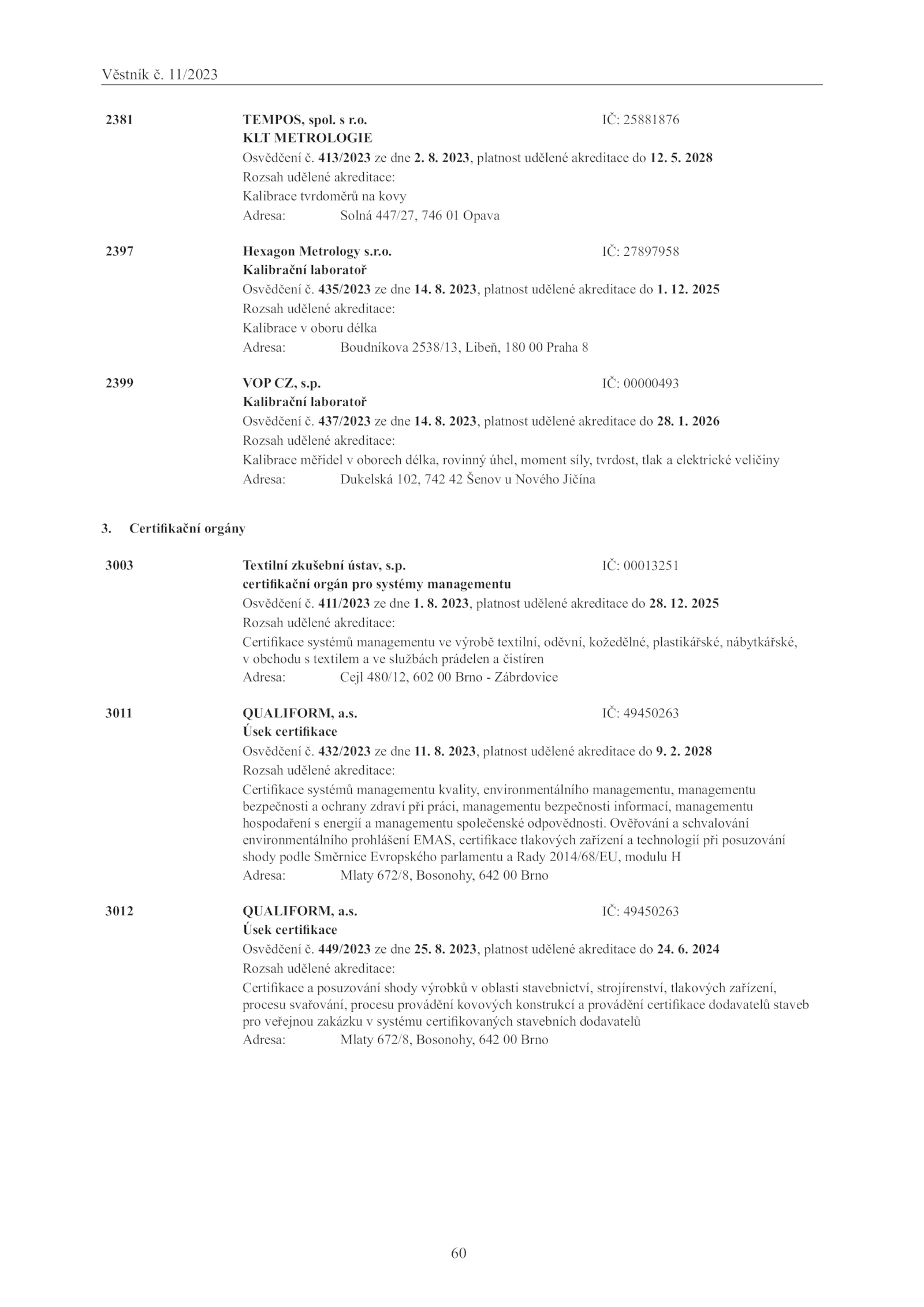 Věstník č. 11/2023

2381 TEMPOS, spol. s r.o. IČ: 25881876
KLT METROLOGIE
Osvědčení č. 413/2023 ze dne 2. 8. 2023, platnost udělené akreditace do 12. 5. 2028
Rozsah udělené akreditace:
Kalibrace tvrdoměrů na kovy
Adresa: Solná 447/27, 746 01 Opava

2397 Hexagon Metrology s.r.o. IČ: 27897958
Kalibrační laboratoř
Osvědčení č. 435/2023 ze dne 14. 8. 2023, platnost udělené akreditace do 1. 12. 2025
Rozsah udělené akreditace:
Kalibrace v oboru délka
Adresa: Boudníkova 2538/13, Libeň, 180 00 Praha 8

2399 VOP CZ, s.p. IČ: 00000493
Kalibrační laboratoř
Osvědčení č. 437/2023 ze dne 14. 8. 2023, platnost udělené akreditace do 28. 1. 2026
Rozsah udělené akreditace:
Kalibrace měřidel v oborech délka, rovinný úhel, moment síly, tvrdost, tlak a elektrické veličiny
Adresa: Dukelská 102, 742 42 Šenov u Nového Jičína

3. Certifikační orgány

3003 Textilní zkušební ústav, s.p. IČ: 00013251
certifikační orgán pro systémy managementu
Osvědčení č. 411/2023 ze dne 1. 8. 2023, platnost udělené akreditace do 28. 12. 2025
Rozsah udělené akreditace:
Certifikace systémů managementu ve výrobě textilní, oděvní, kožedělné, plastikářské, nábytkářské, v obchodu s textilem a ve službách prádelen a čistíren
Adresa: Cejl 480/12, 602 00 Brno - Zábrdovice

3011 QUALIFORM, a.s. IČ: 49450263
Úsek certifikace
Osvědčení č. 432/2023 ze dne 11. 8. 2023, platnost udělené akreditace do 9. 2. 2028
Rozsah udělené akreditace:
Certifikace systémů managementu kvality, environmentálního managementu, managementu bezpečnosti a ochrany zdraví při práci, managementu bezpečnosti informací, managementu hospodaření s energií a managementu společenské odpovědnosti. Ověřování a schvalování environmentálního prohlášení EMAS, certifikace tlakových zařízení a technologií při posuzování shody podle Směrnice Evropského parlamentu a Rady 2014/68/EU, modulu H
Adresa: Mlaty 672/8, Bosonohy, 642 00 Brno

3012 QUALIFORM, a.s. IČ: 49450263
Úsek certifikace
Osvědčení č. 449/2023 ze dne 25. 8. 2023, platnost udělené akreditace do 24. 6. 2024
Rozsah udělené akreditace:
Certifikace a posuzování shody výrobků v oblasti stavebnictví, strojírenství, tlakových zařízení, procesu svařování, procesu provádění kovových konstrukcí a provádění certifikace dodavatelů staveb pro veřejnou zakázku v systému certifikovaných stavebních dodavatelů
Adresa: Mlaty 672/8, Bosonohy, 642 00 Brno

60